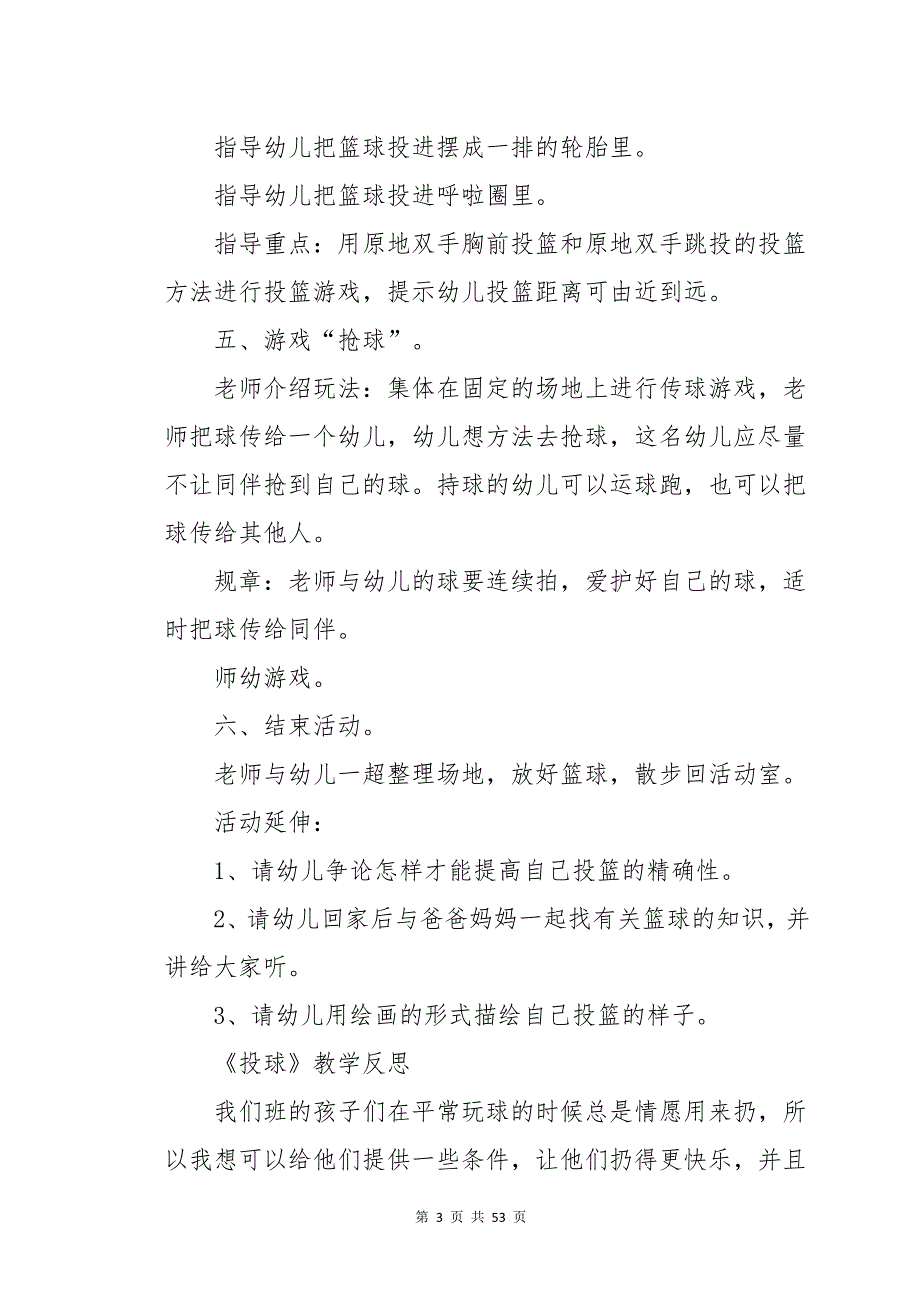 指导幼儿把篮球投进摆成一排的轮胎里。

指导幼儿把篮球投进呼啦圈里。

指导重点：用原地双手胸前投篮和原地双手跳投的投篮方法进行投篮游戏，提示幼儿投篮距离可由近到远。

五、游戏“抢球”。

老师介绍玩法：集体在固定的场地上进行传球游戏，老师把球传给一个幼儿，幼儿想方法去抢球，这名幼儿应尽量不让同伴抢到自己的球。持球的幼儿可以运球跑，也可以把球传给其他人。

规章：老师与幼儿的球要连续拍，爱护好自己的球，适时把球传给同伴。

师幼游戏。

六、结束活动。

老师与幼儿一超整理场地，放好篮球，散步回活动室。

活动延伸：

1、请幼儿争论怎样才能提高自己投篮的精确性。

2、请幼儿回家后与爸爸妈妈一起找有关篮球的知识，并讲给大家听。

3、请幼儿用绘画的形式描绘自己投篮的样子。

《投球》教学反思

我们班的孩子们在平常玩球的时候总是情愿用来扔，所以我想可以给他们提供一些条件，让他们扔得更快乐，并且

第 3 页 共 53 页